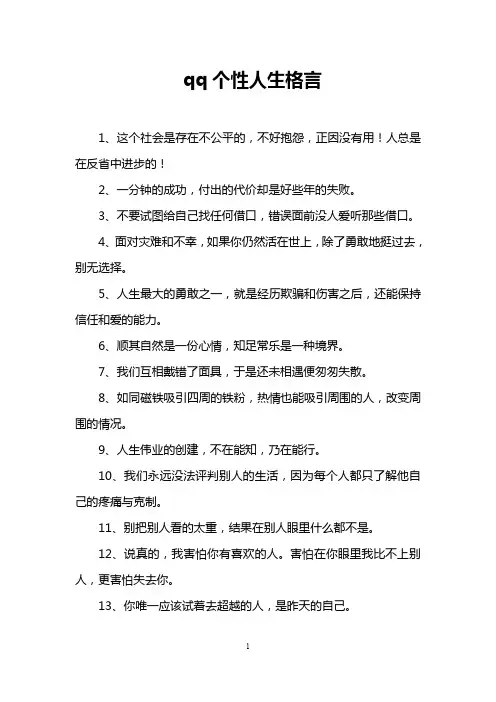 qq 个性人生格言

1、这个社会是存在不公平的，不好抱怨，正因没有用！人总是在反省中进步的！

2、一分钟的成功，付出的代价却是好些年的失败。

3、不要试图给自己找任何借口，错误面前没人爱听那些借口。

4、面对灾难和不幸，如果你仍然活在世上，除了勇敢地挺过去，别无选择。

5、人生最大的勇敢之一，就是经历欺骗和伤害之后，还能保持信任和爱的能力。

6、顺其自然是一份心情，知足常乐是一种境界。

7、我们互相戴错了面具，于是还未相遇便匆匆失散。

8、如同磁铁吸引四周的铁粉，热情也能吸引周围的人，改变周围的情况。

9、人生伟业的创建，不在能知，乃在能行。

10、我们永远没法评判别人的生活，因为每个人都只了解他自己的疼痛与克制。

11、别把别人看的太重，结果在别人眼里什么都不是。

12、说真的，我害怕你有喜欢的人。害怕在你眼里我比不上别人，更害怕失去你。

13、你唯一应该试着去超越的人，是昨天的自己。

1